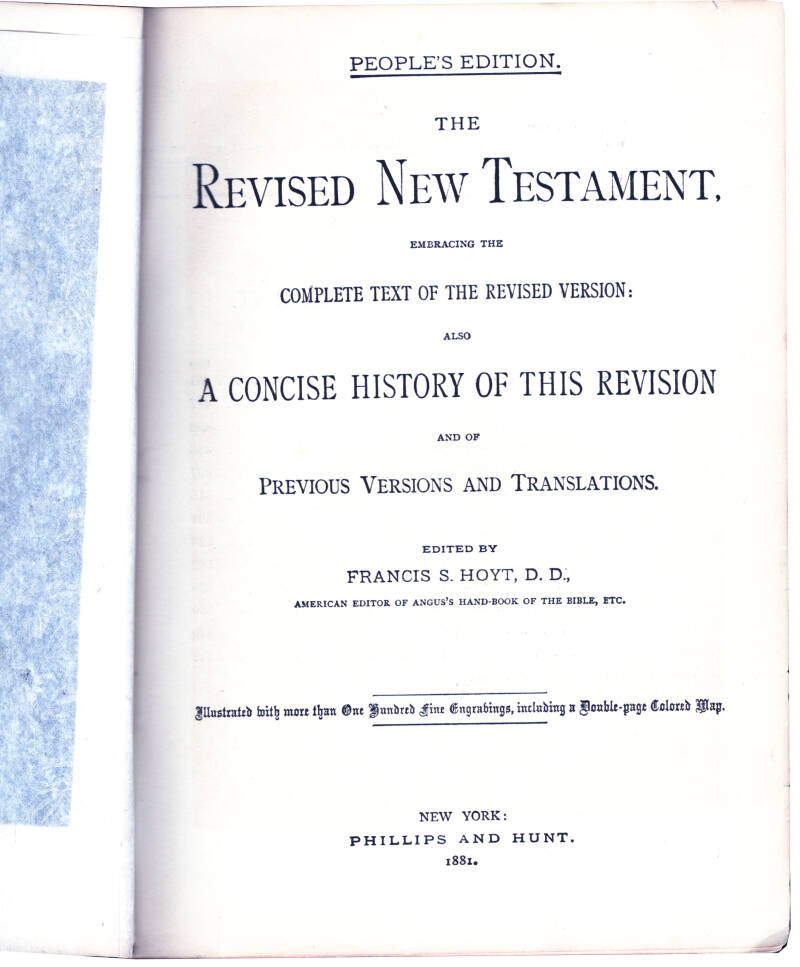 PEOPLE'S EDITION.

THE

REVISED NEW TESTAMENT,

EMBRACING THE

COMPLETE TEXT OF THE REVISED VERSION:

ALSO

A CONCISE HISTORY OF THIS REVISION

AND OF

PREVIOUS VERSIONS AND TRANSLATIONS.

EDITED BY

FRANCIS S. HOYT, D. D.,

AMERICAN EDITOR OF ANGUS'S HAND-BOOK OF THE BIBLE, ETC.

Illustrated with more than One Hundred Fine Engravings, including a Double-page Colored Map.

NEW YORK:

PHILLIPS AND HUNT.

1881.